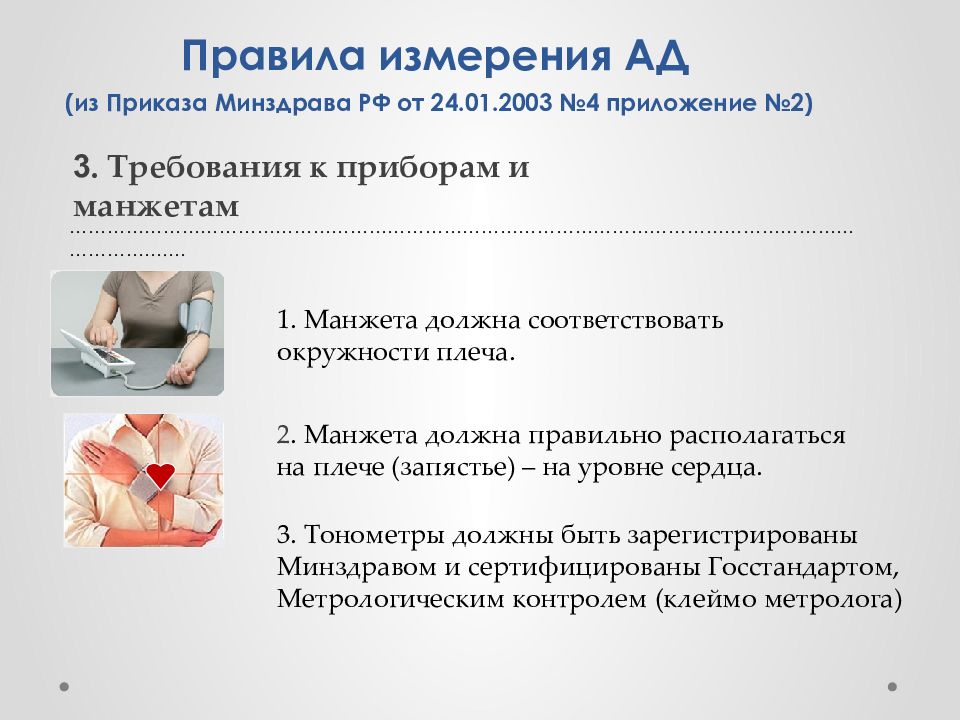 Правила измерения АД
(из Приказа Минздрава РФ от 24.01.2003 №4 приложение №2)

3. Требования к приборам и манжетам

1. Манжета должна соответствовать окружности плеча.

2. Манжета должна правильно располагаться на плече (запястье) – на уровне сердца.

3. Тонометры должны быть зарегистрированы Минздравом и сертифицированы Госстандартом, Метрологическим контролем (клеймо метролога)